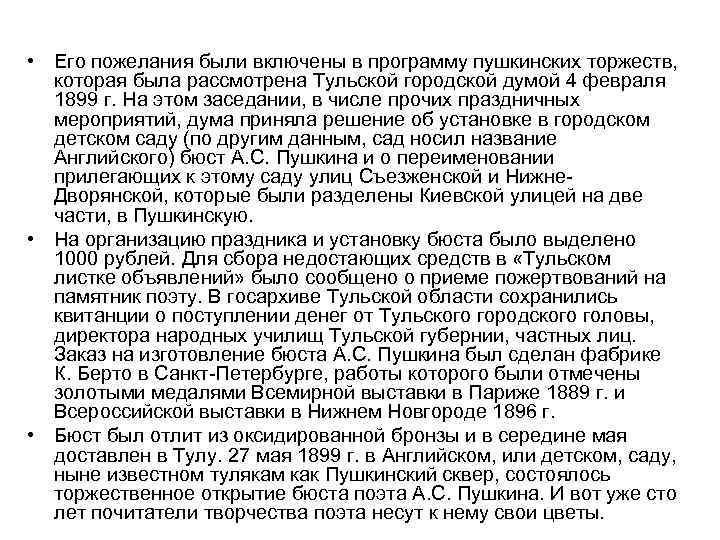 • Его пожелания были включены в программу пушкинских торжеств, которая была рассмотрена Тульской городской думой 4 февраля 1899 г. На этом заседании, в числе прочих праздничных мероприятий, дума приняла решение об установке в городском детском саду (по другим данным, сад носил название Английского) бюст А.С. Пушкина и о переименовании прилегающих к этому саду улиц Съезженской и Нижне-Дворянской, которые были разделены Киевской улицей на две части, в Пушкинскую.

• На организацию праздника и установку бюста было выделено 1000 рублей. Для сбора недостающих средств в «Тульском листке объявлений» было сообщено о приеме пожертвований на памятник поэту. В госархиве Тульской области сохранились квитанции о поступлении денег от Тульского городского головы, директора народных училищ Тульской губернии, частных лиц. Заказ на изготовление бюста А.С. Пушкина был сделан фабрике К. Берто в Санкт-Петербурге, работы которого были отмечены золотыми медалями Всемирной выставки в Париже 1889 г. и Всероссийской выставки в Нижнем Новгороде 1896 г.

• Бюст был отлит из оксидированной бронзы и в середине мая доставлен в Тулу. 27 мая 1899 г. в Английском, или детском, саду, ныне известном тулякам как Пушкинский сквер, состоялось торжественное открытие бюста поэта А.С. Пушкина. И вот уже сто лет почитатели творчества поэта несут к нему свои цветы.